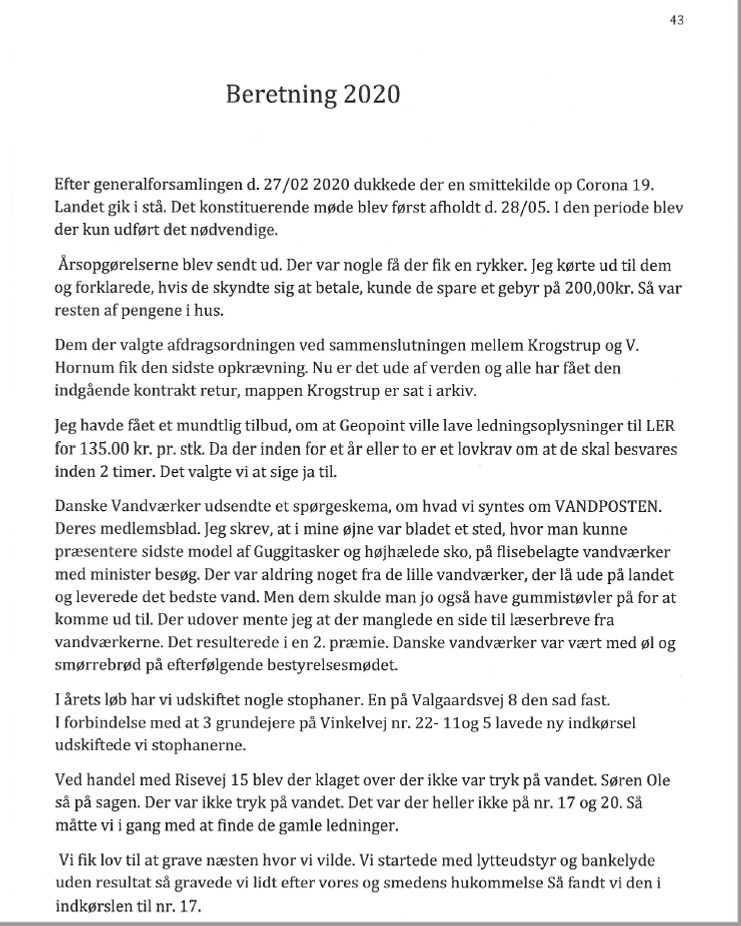 43

Beretning 2020

Efter generalforsamlingen d. 27/02 2020 dukkede der en smittekilde op Corona 19. Landet gik i stå. Det konstituerende møde blev først afholdt d. 28/05. I den periode blev der kun udført det nødvendige.

Årsopgørelserne blev sendt ud. Der var nogle få der fik en rykker. Jeg kørte ud til dem og forklarede, hvis de skyndte sig at betale, kunde de spare et gebyr på 200,00kr. Så var resten af pengene i hus.

Dem der valgte afdragsordningen ved sammenslutningen mellem Krogstrup og V. Hornum fik den sidste opkrævning. Nu er det ude af verden og alle har fået den indgående kontrakt retur, mappen Krogstrup er sat i arkiv.

Jeg havde fået et mundtlig tilbud, om at Geopoint ville lave ledningsoplysninger til LER for 135.00 kr. pr. stk. Da der inden for et år eller to er et lovkrav om at de skal besvares inden 2 timer. Det valgte vi at sige ja til.

Danske Vandværker udsendte et spørgeskema, om hvad vi syntes om VANDPOSTEN. Deres medlemsblad. Jeg skrev, at i mine øjne var bladet et sted, hvor man kunne præsentere sidste model af Guggitasker og højhælede sko, på flisebelagte vandværker med minister besøg. Der var aldring noget fra de lille vandværker, der lå ude på landet og leverede det bedste vand. Men dem skulde man jo også have gummistøvler på for at komme ud til. Der udover mente jeg at der manglede en side til læserbreve fra vandværkerne. Det resulterede i en 2. præmie. Danske vandværker var vært med øl og smørrebrød på efterfølgende bestyrelsesmødet.

I årets løb har vi udskiftet nogle stophaner. En på Valgaardsvej 8 den sad fast. I forbindelse med at 3 grundejere på Vinkelvej nr. 22- 11og 5 lavede ny indkørsel udskiftede vi stophanerne.

Ved handel med Risevej 15 blev der klaget over der ikke var tryk på vandet. Søren Ole så på sagen. Der var ikke tryk på vandet. Det var der heller ikke på nr. 17 og 20. Så måtte vi i gang med at finde de gamle ledninger.

Vi fik lov til at grave næsten hvor vi vilde. Vi startede med lytteudstyr og bankelyde uden resultat så gravede vi lidt efter vores og smedens hukommelse Så fandt vi den i indkørslen til nr. 17.